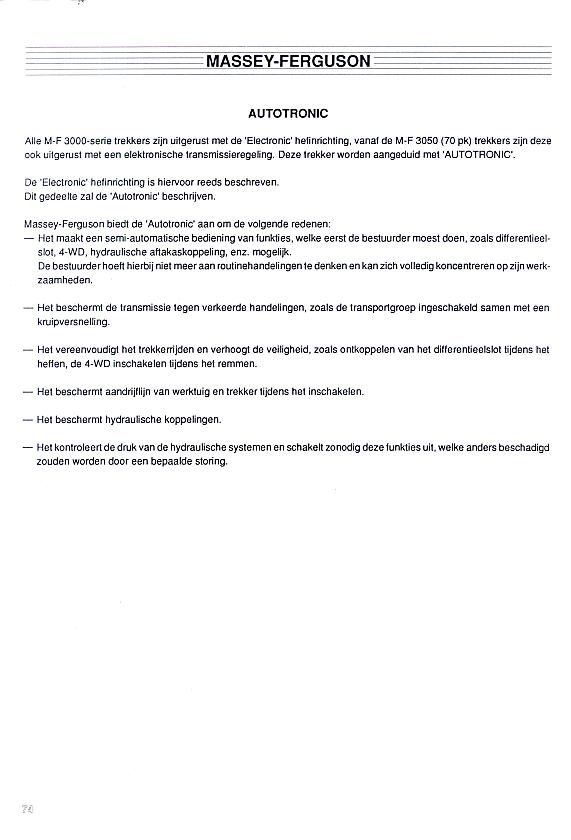 MASSEY-FERGUSON

AUTOTRONIC

Alle M-F 3000-serie trekkers zijn uitgerust met de 'Electronic' hefinrichting, vanaf de M-F 3050 (70 pk) trekkers zijn deze ook uitgerust met een elektronische transmissieregeling. Deze trekker worden aangeduid met 'AUTOTRONIC'.

De 'Electronic' hefinrichting is hiervoor reeds beschreven.
Dit gedeelte zal de 'Autotronic' beschrijven.

Massey-Ferguson biedt de 'Autotronic' aan om de volgende redenen:
— Het maakt een semi-automatische bediening van funkties, welke eerst de bestuurder moest doen, zoals differentieelslot, 4-WD, hydraulische aftakaskoppeling, enz. mogelijk.
De bestuurder hoeft hierbij niet meer aan routinehandelingen te denken en kan zich volledig koncentreren op zijn werkzaamheden.

— Het beschermt de transmissie tegen verkeerde handelingen, zoals de transportgroep ingeschakeld samen met een kruipversnelling.

— Het vereenvoudigt het trekkerrijden en verhoogt de veiligheid, zoals ontkoppelen van het differentieelslot tijdens het heffen, de 4-WD inschakelen tijdens het remmen.

— Het beschermt aandrijflijn van werktuig en trekker tijdens het inschakelen.

— Het beschermt hydraulische koppelingen.

— Het kontroleert de druk van de hydraulische systemen en schakelt zonodig deze funkties uit, welke anders beschadigd zouden worden door een bepaalde storing.

74